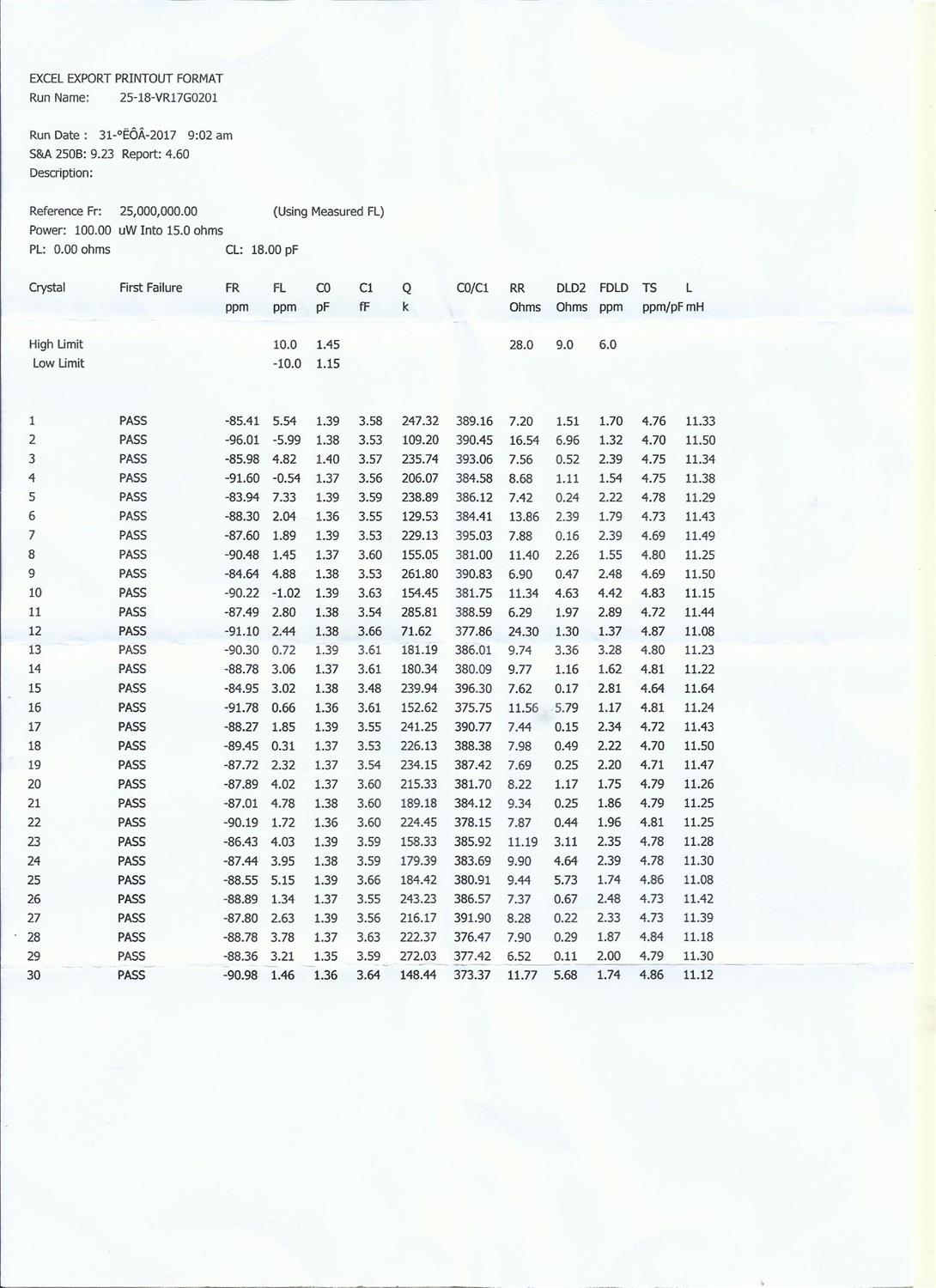 EXCEL EXPORT PRINTOUT FORMAT
Run Name: 25-18-VR17G0201

Run Date : 31-°ËÔÂ-2017 9:02 am
S&A 250B: 9.23 Report: 4.60
Description:

Reference Fr: 25,000,000.00 (Using Measured FL)
Power: 100.00 uW Into 15.0 ohms
PL: 0.00 ohms CL: 18.00 pF

| Crystal | First Failure | FR ppm | FL ppm | C0 pF | C1 fF | Q k | C0/C1 | RR Ohms | DLD2 Ohms | FDLD ppm | TS ppm/pF | L mH |
|---|---|---|---|---|---|---|---|---|---|---|---|---|
| High Limit | | | 10.0 | 1.45 | | | | 28.0 | 9.0 | 6.0 | | |
| Low Limit | | | -10.0 | 1.15 | | | | | | | | |
| 1 | PASS | -85.41 | 5.54 | 1.39 | 3.58 | 247.32 | 389.16 | 7.20 | 1.51 | 1.70 | 4.76 | 11.33 |
| 2 | PASS | -96.01 | -5.99 | 1.38 | 3.53 | 109.20 | 390.45 | 16.54 | 6.96 | 1.32 | 4.70 | 11.50 |
| 3 | PASS | -85.98 | 4.82 | 1.40 | 3.57 | 235.74 | 393.06 | 7.56 | 0.52 | 2.39 | 4.75 | 11.34 |
| 4 | PASS | -91.60 | -0.54 | 1.37 | 3.56 | 206.07 | 384.58 | 8.68 | 1.11 | 1.54 | 4.75 | 11.38 |
| 5 | PASS | -83.94 | 7.33 | 1.39 | 3.59 | 238.89 | 386.12 | 7.42 | 0.24 | 2.22 | 4.78 | 11.29 |
| 6 | PASS | -88.30 | 2.04 | 1.36 | 3.55 | 129.53 | 384.41 | 13.86 | 2.39 | 1.79 | 4.73 | 11.43 |
| 7 | PASS | -87.60 | 1.89 | 1.39 | 3.53 | 229.13 | 395.03 | 7.88 | 0.16 | 2.39 | 4.69 | 11.49 |
| 8 | PASS | -90.48 | 1.45 | 1.37 | 3.60 | 155.05 | 381.00 | 11.40 | 2.26 | 1.55 | 4.80 | 11.25 |
| 9 | PASS | -84.64 | 4.88 | 1.38 | 3.53 | 261.80 | 390.83 | 6.90 | 0.47 | 2.48 | 4.69 | 11.50 |
| 10 | PASS | -90.22 | -1.02 | 1.39 | 3.63 | 154.45 | 381.75 | 11.34 | 4.63 | 4.42 | 4.83 | 11.15 |
| 11 | PASS | -87.49 | 2.80 | 1.38 | 3.54 | 285.81 | 388.59 | 6.29 | 1.97 | 2.89 | 4.72 | 11.44 |
| 12 | PASS | -91.10 | 2.44 | 1.38 | 3.66 | 71.62 | 377.86 | 24.30 | 1.30 | 1.37 | 4.87 | 11.08 |
| 13 | PASS | -90.30 | 0.72 | 1.39 | 3.61 | 181.19 | 386.01 | 9.74 | 3.36 | 3.28 | 4.80 | 11.23 |
| 14 | PASS | -88.78 | 3.06 | 1.37 | 3.61 | 180.34 | 380.09 | 9.77 | 1.16 | 1.62 | 4.81 | 11.22 |
| 15 | PASS | -84.95 | 3.02 | 1.38 | 3.48 | 239.94 | 396.30 | 7.62 | 0.17 | 2.81 | 4.64 | 11.64 |
| 16 | PASS | -91.78 | 0.66 | 1.36 | 3.61 | 152.62 | 375.75 | 11.56 | 5.79 | 1.17 | 4.81 | 11.24 |
| 17 | PASS | -88.27 | 1.85 | 1.39 | 3.55 | 241.25 | 390.77 | 7.44 | 0.15 | 2.34 | 4.72 | 11.43 |
| 18 | PASS | -89.45 | 0.31 | 1.37 | 3.53 | 226.13 | 388.38 | 7.98 | 0.49 | 2.22 | 4.70 | 11.50 |
| 19 | PASS | -87.72 | 2.32 | 1.37 | 3.54 | 234.15 | 387.42 | 7.69 | 0.25 | 2.20 | 4.71 | 11.47 |
| 20 | PASS | -87.89 | 4.02 | 1.37 | 3.60 | 215.33 | 381.70 | 8.22 | 1.17 | 1.75 | 4.79 | 11.26 |
| 21 | PASS | -87.01 | 4.78 | 1.38 | 3.60 | 189.18 | 384.12 | 9.34 | 0.25 | 1.86 | 4.79 | 11.25 |
| 22 | PASS | -90.19 | 1.72 | 1.36 | 3.60 | 224.45 | 378.15 | 7.87 | 0.44 | 1.96 | 4.81 | 11.25 |
| 23 | PASS | -86.43 | 4.03 | 1.39 | 3.59 | 158.33 | 385.92 | 11.19 | 3.11 | 2.35 | 4.78 | 11.28 |
| 24 | PASS | -87.44 | 3.95 | 1.38 | 3.59 | 179.39 | 383.69 | 9.90 | 4.64 | 2.39 | 4.78 | 11.30 |
| 25 | PASS | -88.55 | 5.15 | 1.39 | 3.66 | 184.42 | 380.91 | 9.44 | 5.73 | 1.74 | 4.86 | 11.08 |
| 26 | PASS | -88.89 | 1.34 | 1.37 | 3.55 | 243.23 | 386.57 | 7.37 | 0.67 | 2.48 | 4.73 | 11.42 |
| 27 | PASS | -87.80 | 2.63 | 1.39 | 3.56 | 216.17 | 391.90 | 8.28 | 0.22 | 2.33 | 4.73 | 11.39 |
| 28 | PASS | -88.78 | 3.78 | 1.37 | 3.63 | 222.37 | 376.47 | 7.90 | 0.29 | 1.87 | 4.84 | 11.18 |
| 29 | PASS | -88.36 | 3.21 | 1.35 | 3.59 | 272.03 | 377.42 | 6.52 | 0.11 | 2.00 | 4.79 | 11.30 |
| 30 | PASS | -90.98 | 1.46 | 1.36 | 3.64 | 148.44 | 373.37 | 11.77 | 5.68 | 1.74 | 4.86 | 11.12 |